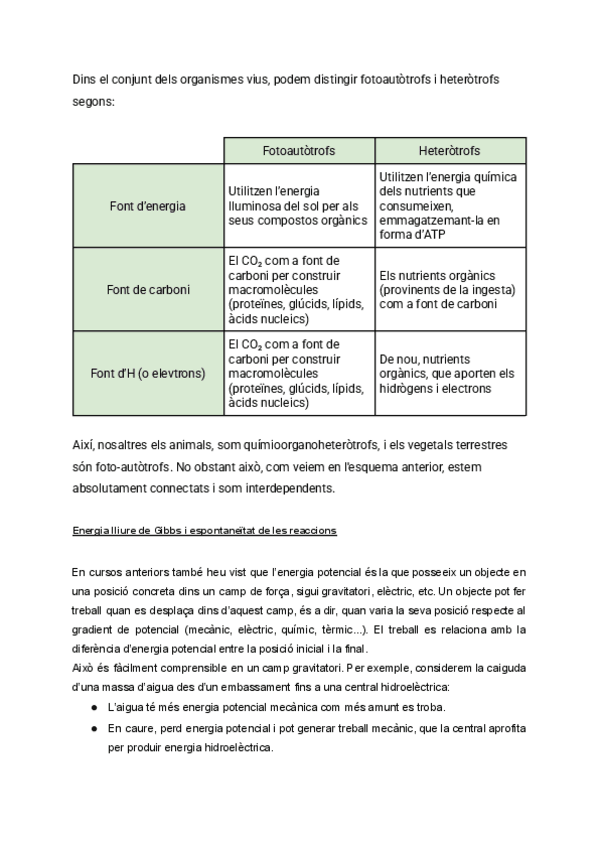 Dins el conjunt dels organismes vius, podem distingir fotoautòtrofs i heteròtrofs segons:

| | Fotoautòtrofs | Heteròtrofs |
|---|---|---|
| Font d'energia | Utilitzen l'energia lluminosa del sol per als seus compostos orgànics | Utilitzen l'energia química dels nutrients que consumeixen, emmagatzemant-la en forma d'ATP |
| Font de carboni | El $CO_2$ com a font de carboni per construir macromolècules (proteïnes, glúcids, lípids, àcids nucleics) | Els nutrients orgànics (provinents de la ingesta) com a font de carboni |
| Font d'H (o elevtrons) | El $CO_2$ com a font de carboni per construir macromolècules (proteïnes, glúcids, lípids, àcids nucleics) | De nou, nutrients orgànics, que aporten els hidrògens i electrons |

Així, nosaltres els animals, som químioorganoheteròtrofs, i els vegetals terrestres són foto-autòtrofs. No obstant això, com veiem en l'esquema anterior, estem absolutament connectats i som interdependents.

Energia lliure de Gibbs i espontaneïtat de les reaccions

En cursos anteriors també heu vist que l'energia potencial és la que posseeix un objecte en una posició concreta dins un camp de força, sigui gravitatori, elèctric, etc. Un objecte pot fer treball quan es desplaça dins d'aquest camp, és a dir, quan varia la seva posició respecte al gradient de potencial (mecànic, elèctric, químic, tèrmic...). El treball es relaciona amb la diferència d'energia potencial entre la posició inicial i la final.
Això és fàcilment comprensible en un camp gravitatori. Per exemple, considerem la caiguda d'una massa d'aigua des d'un embassament fins a una central hidroelèctrica:
● L'aigua té més energia potencial mecànica com més amunt es troba.
● En caure, perd energia potencial i pot generar treball mecànic, que la central aprofita per produir energia hidroelèctrica.